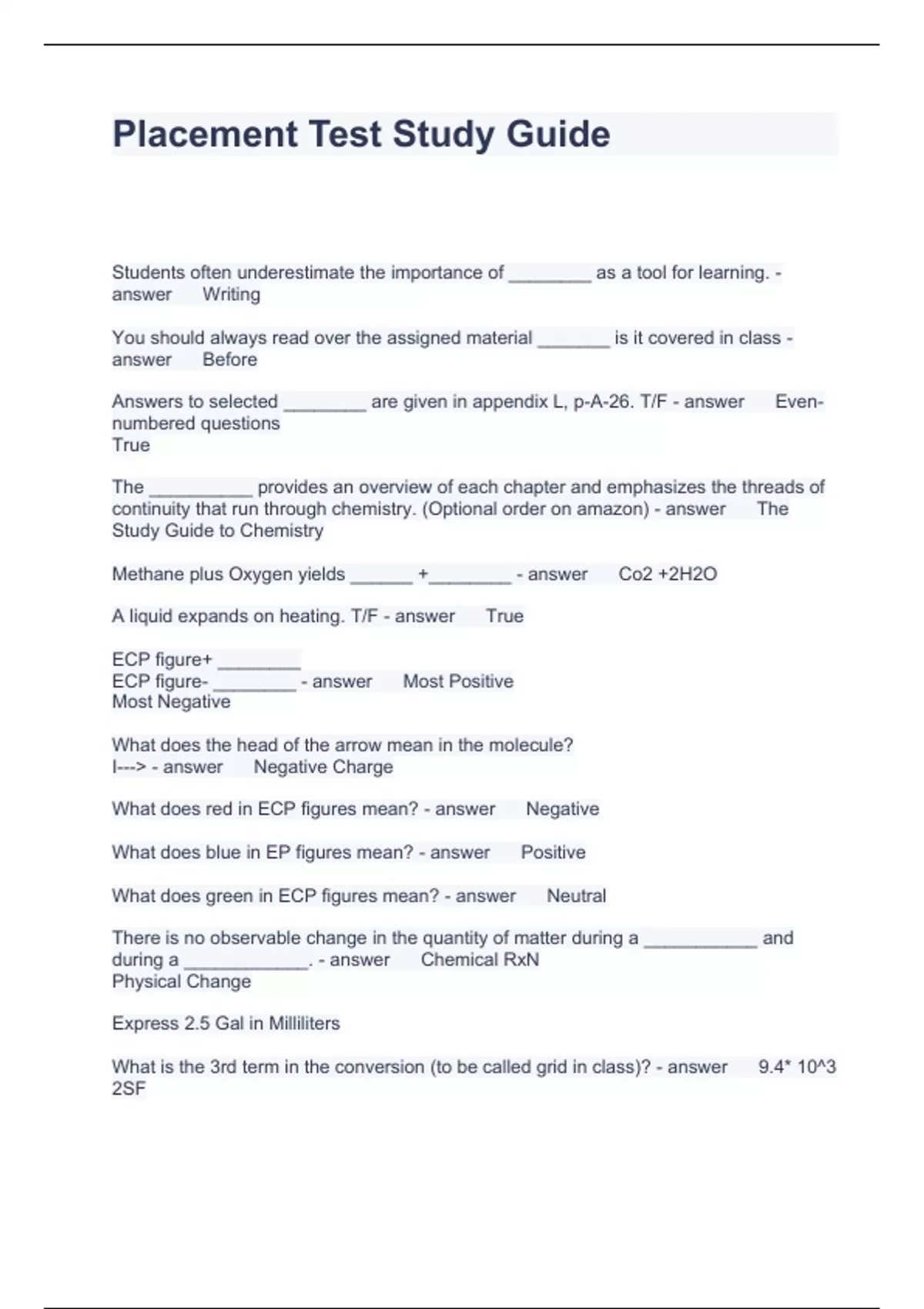 Placement Test Study Guide

Students often underestimate the importance of ________ as a tool for learning. - answer Writing

You should always read over the assigned material _______ is it covered in class - answer Before

Answers to selected ________ are given in appendix L, p-A-26. T/F - answer Even-numbered questions
True

The __________ provides an overview of each chapter and emphasizes the threads of continuity that run through chemistry. (Optional order on amazon) - answer The Study Guide to Chemistry

Methane plus Oxygen yields ______ +________ - answer Co2 +2H2O

A liquid expands on heating. T/F - answer True

ECP figure+ ________
ECP figure- ________ - answer Most Positive
Most Negative

What does the head of the arrow mean in the molecule?
I---> - answer Negative Charge

What does red in ECP figures mean? - answer Negative

What does blue in EP figures mean? - answer Positive

What does green in ECP figures mean? - answer Neutral

There is no observable change in the quantity of matter during a ___________ and during a ____________. - answer Chemical RxN
Physical Change

Express 2.5 Gal in Milliliters

What is the 3rd term in the conversion (to be called grid in class)? - answer 9.4* 10^3 2SF